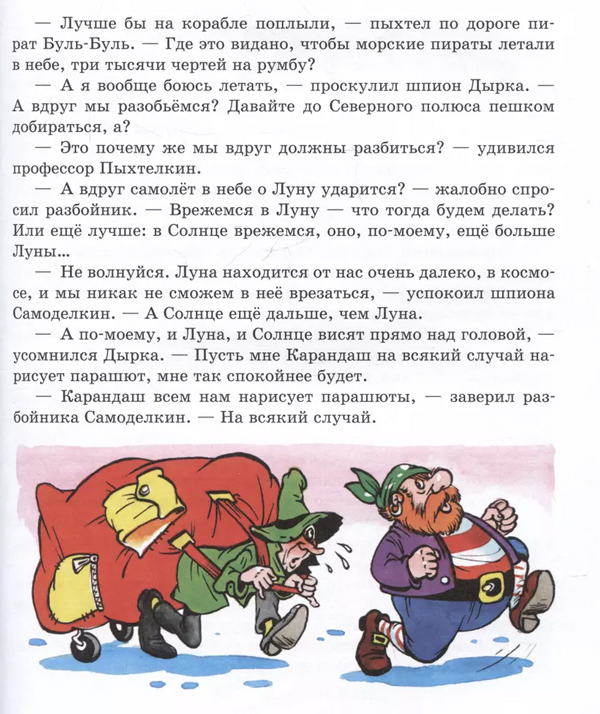 — Лучше бы на корабле поплыли, — пыхтел по дороге пират Буль-Буль. — Где это видано, чтобы морские пираты летали в небе, три тысячи чертей на румбу?

— А я вообще боюсь летать, — проскулил шпион Дырка. — А вдруг мы разобьёмся? Давайте до Северного полюса пешком добираться, а?

— Это почему же мы вдруг должны разбиться? — удивился профессор Пыхтелкин.

— А вдруг самолёт в небе о Луну ударится? — жалобно спросил разбойник. — Врежемся в Луну — что тогда будем делать? Или ещё лучше: в Солнце врежемся, оно, по-моему, ещё больше Луны...

— Не волнуйся. Луна находится от нас очень далеко, в космосе, и мы никак не сможем в неё врезаться, — успокоил шпиона Самоделкин. — А Солнце ещё дальше, чем Луна.

— А по-моему, и Луна, и Солнце висят прямо над головой, — усомнился Дырка. — Пусть мне Карандаш на всякий случай нарисует парашют, мне так спокойнее будет.

— Карандаш всем нам нарисует парашюты, — заверил разбойника Самоделкин. — На всякий случай.